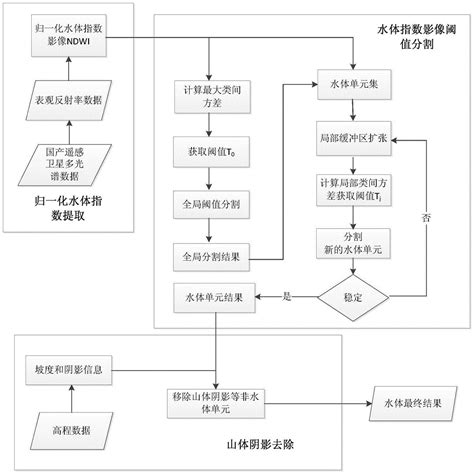 归一化水体指数影像NDWI

表观反射率数据

国产遥感卫星多光谱数据

归一化水体指数提取

水体指数影像阈值分割

计算最大类间方差

获取阈值$T_0$

全局阈值分割

全局分割结果

水体单元集

局部缓冲区扩张

计算局部类间方差获取阈值$T_i$

分割新的水体单元

稳定

否

是

水体单元结果

坡度和阴影信息

高程数据

移除山体阴影等非水体单元

水体最终结果

山体阴影去除